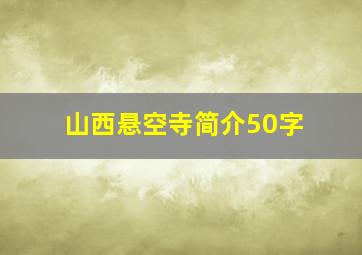 山西悬空寺简介50字